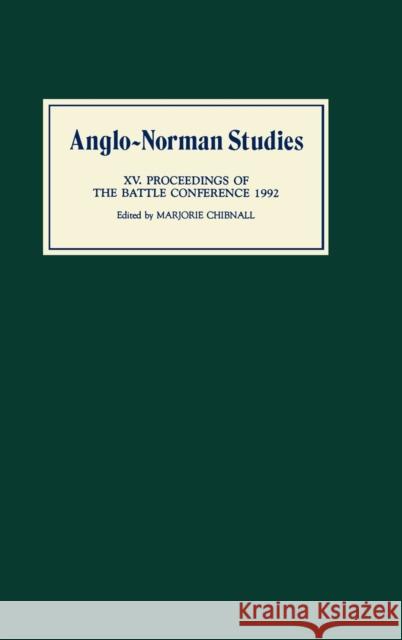 Anglo-Norman Studies

XV. PROCEEDINGS OF THE BATTLE CONFERENCE 1992

Edited by MARJORIE CHIBNALL